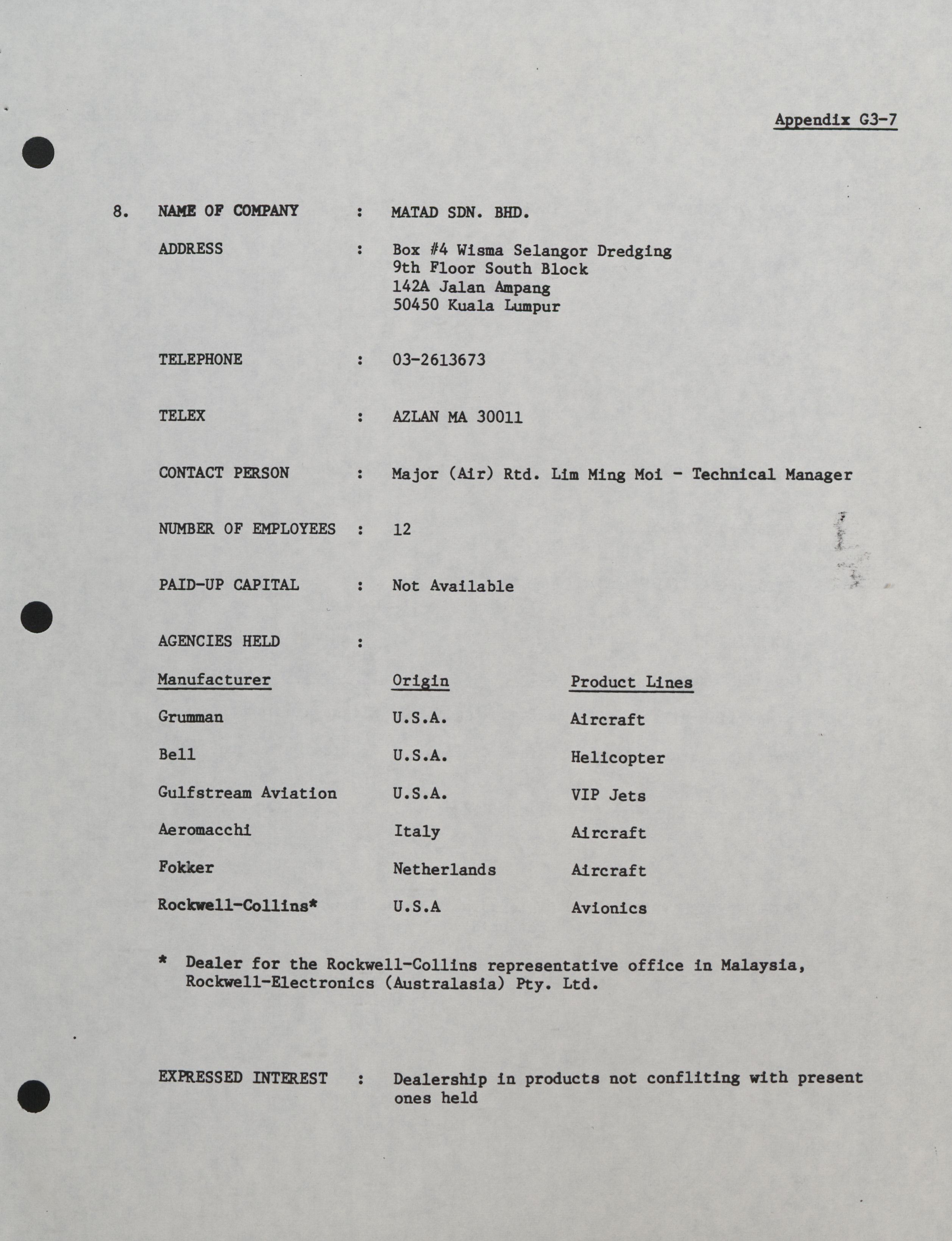 Appendix G3-7

8. NAME OF COMPANY : MATAD SDN. BHD.

ADDRESS : Box #4 Wisma Selangor Dredging
9th Floor South Block
142A Jalan Ampang
50450 Kuala Lumpur

TELEPHONE : 03-2613673

TELEX : AZLAN MA 30011

CONTACT PERSON : Major (Air) Rtd. Lim Ming Moi - Technical Manager

NUMBER OF EMPLOYEES : 12

PAID-UP CAPITAL : Not Available

AGENCIES HELD :

| Manufacturer | Origin | Product Lines |
|---|---|---|
| Grumman | U.S.A. | Aircraft |
| Bell | U.S.A. | Helicopter |
| Gulfstream Aviation | U.S.A. | VIP Jets |
| Aeromacchi | Italy | Aircraft |
| Fokker | Netherlands | Aircraft |
| Rockwell-Collins* | U.S.A | Avionics |

* Dealer for the Rockwell-Collins representative office in Malaysia, Rockwell-Electronics (Australasia) Pty. Ltd.

EXPRESSED INTEREST : Dealership in products not confliting with present ones held